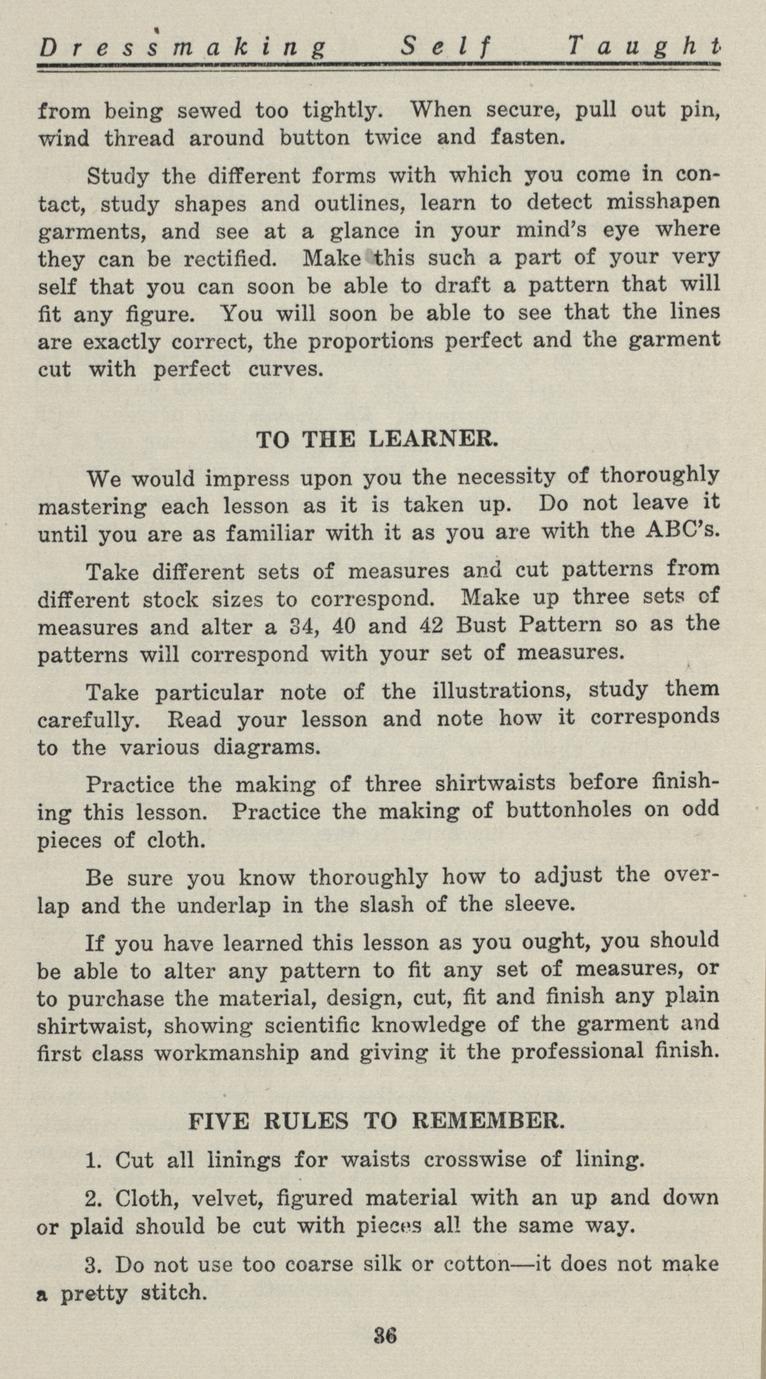 Dressmaking Self Taught

from being sewed too tightly. When secure, pull out pin, wind thread around button twice and fasten.

Study the different forms with which you come in contact, study shapes and outlines, learn to detect misshapen garments, and see at a glance in your mind's eye where they can be rectified. Make this such a part of your very self that you can soon be able to draft a pattern that will fit any figure. You will soon be able to see that the lines are exactly correct, the proportions perfect and the garment cut with perfect curves.

TO THE LEARNER.

We would impress upon you the necessity of thoroughly mastering each lesson as it is taken up. Do not leave it until you are as familiar with it as you are with the ABC's.

Take different sets of measures and cut patterns from different stock sizes to correspond. Make up three sets of measures and alter a 34, 40 and 42 Bust Pattern so as the patterns will correspond with your set of measures.

Take particular note of the illustrations, study them carefully. Read your lesson and note how it corresponds to the various diagrams.

Practice the making of three shirtwaists before finishing this lesson. Practice the making of buttonholes on odd pieces of cloth.

Be sure you know thoroughly how to adjust the overlap and the underlap in the slash of the sleeve.

If you have learned this lesson as you ought, you should be able to alter any pattern to fit any set of measures, or to purchase the material, design, cut, fit and finish any plain shirtwaist, showing scientific knowledge of the garment and first class workmanship and giving it the professional finish.

FIVE RULES TO REMEMBER.

1. Cut all linings for waists crosswise of lining.

2. Cloth, velvet, figured material with an up and down or plaid should be cut with pieces all the same way.

3. Do not use too coarse silk or cotton—it does not make a pretty stitch.

36